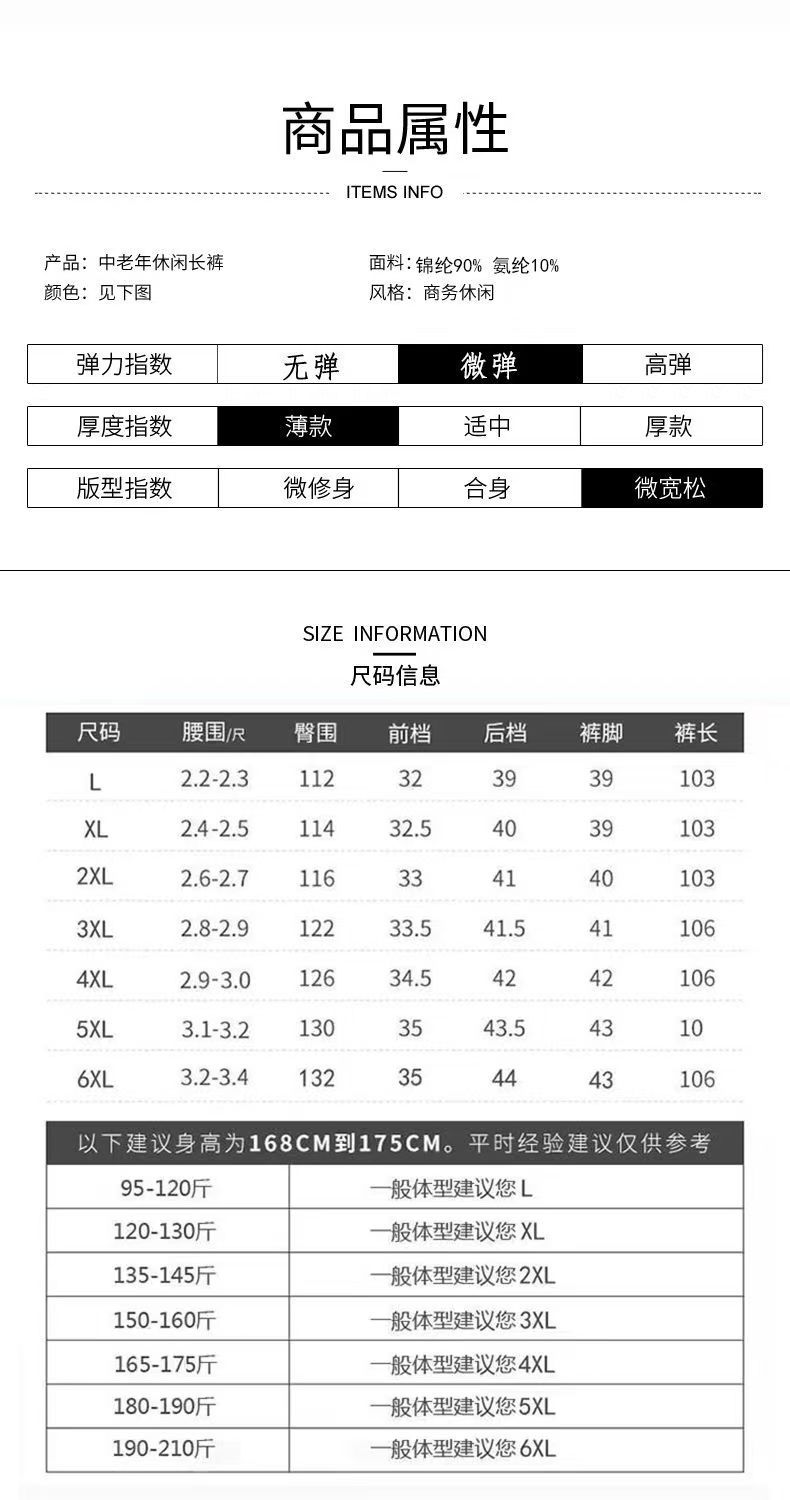 商品属性

ITEMS INFO

产品：中老年休闲长裤
颜色：见下图

面料：锦纶90% 氨纶10%
风格：商务休闲

| 弹力指数 | 无弹 | 微弹 | 高弹 |
|---|---|---|---|

| 厚度指数 | 薄款 | 适中 | 厚款 |
|---|---|---|---|

| 版型指数 | 微修身 | 合身 | 微宽松 |
|---|---|---|---|

SIZE INFORMATION

尺码信息

| 尺码 | 腰围/尺 | 臀围 | 前档 | 后档 | 裤脚 | 裤长 |
|---|---|---|---|---|---|---|
| L | 2.2-2.3 | 112 | 32 | 39 | 39 | 103 |
| XL | 2.4-2.5 | 114 | 32.5 | 40 | 39 | 103 |
| 2XL | 2.6-2.7 | 116 | 33 | 41 | 40 | 103 |
| 3XL | 2.8-2.9 | 122 | 33.5 | 41.5 | 41 | 106 |
| 4XL | 2.9-3.0 | 126 | 34.5 | 42 | 42 | 106 |
| 5XL | 3.1-3.2 | 130 | 35 | 43.5 | 43 | 10 |
| 6XL | 3.2-3.4 | 132 | 35 | 44 | 43 | 106 |

以下建议身高为168CM到175CM。平时经验建议仅供参考

| 95-120斤 | 一般体型建议您 L |
|---|---|
| 120-130斤 | 一般体型建议您 XL |
| 135-145斤 | 一般体型建议您 2XL |
| 150-160斤 | 一般体型建议您 3XL |
| 165-175斤 | 一般体型建议您 4XL |
| 180-190斤 | 一般体型建议您 5XL |
| 190-210斤 | 一般体型建议您 6XL |